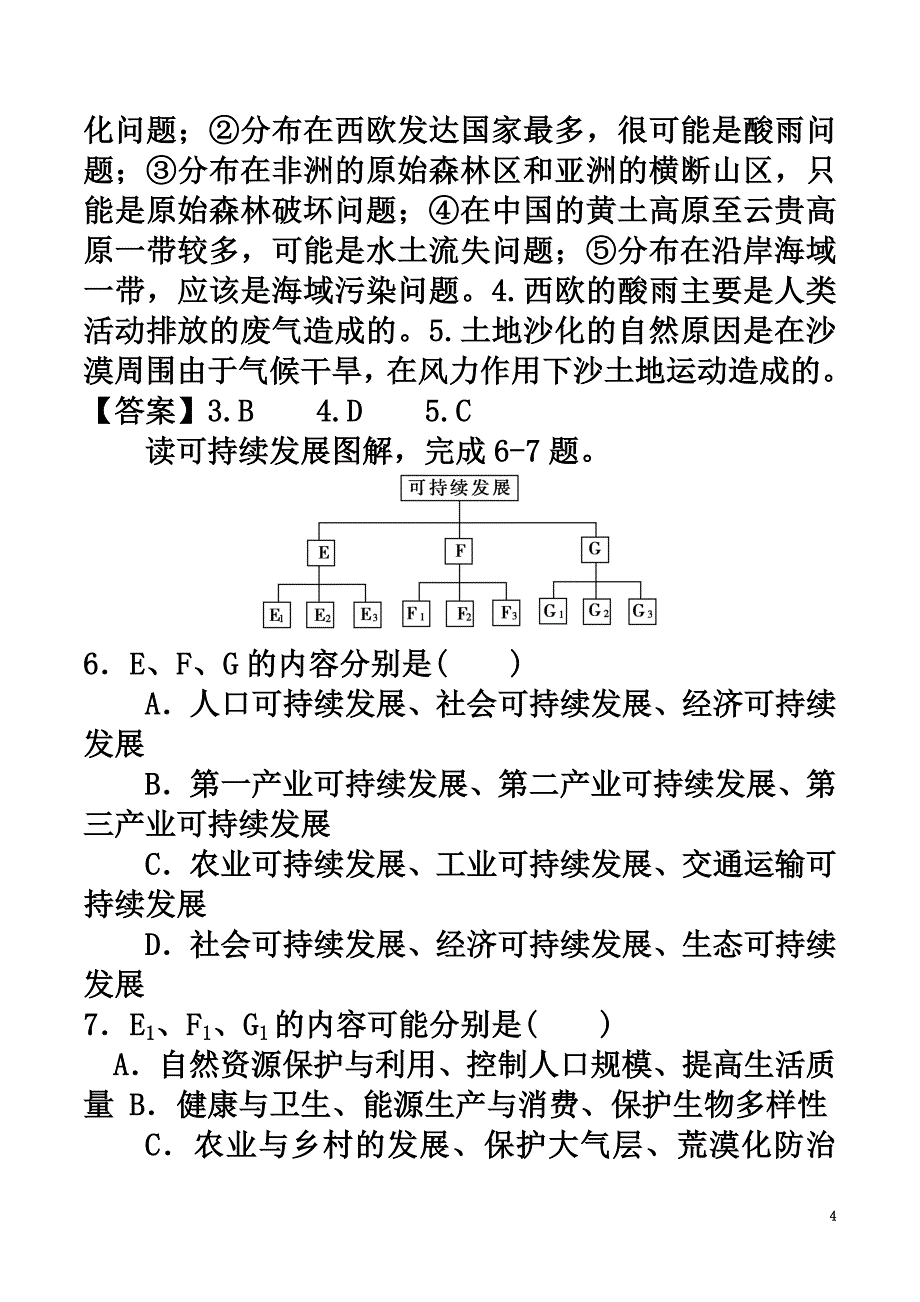 化问题；②分布在西欧发达国家最多，很可能是酸雨问题；③分布在非洲的原始森林区和亚洲的横断山区，只能是原始森林破坏问题；④在中国的黄土高原至云贵高原一带较多，可能是水土流失问题；⑤分布在沿岸海域一带，应该是海域污染问题。4.西欧的酸雨主要是人类活动排放的废气造成的。5.土地沙化的自然原因是在沙漠周围由于气候干旱，在风力作用下沙土地运动造成的。

【答案】3.B　4.D　5.C

读可持续发展图解，完成6-7题。

可持续发展

E　F　G

$E_1$　$E_2$　$E_3$　$F_1$　$F_2$　$F_3$　$G_1$　$G_2$　$G_3$

6．E、F、G的内容分别是(　　)

A．人口可持续发展、社会可持续发展、经济可持续发展

B．第一产业可持续发展、第二产业可持续发展、第三产业可持续发展

C．农业可持续发展、工业可持续发展、交通运输可持续发展

D．社会可持续发展、经济可持续发展、生态可持续发展

7．$E_1$、$F_1$、$G_1$的内容可能分别是(　　)

A．自然资源保护与利用、控制人口规模、提高生活质量 B．健康与卫生、能源生产与消费、保护生物多样性

C．农业与乡村的发展、保护大气层、荒漠化防治

4